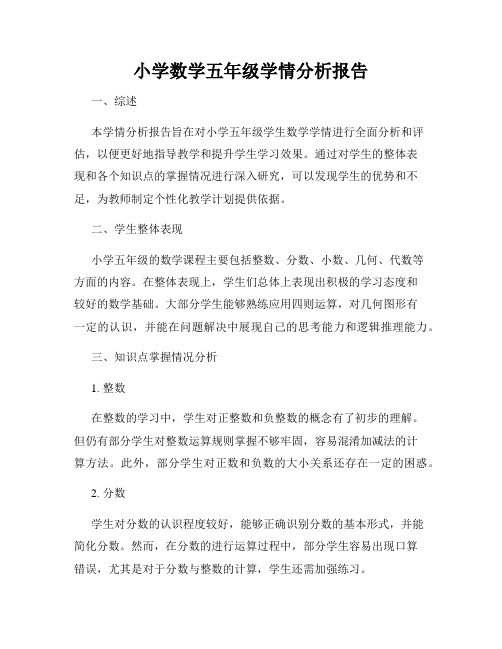 小学数学五年级学情分析报告

一、综述

本学情分析报告旨在对小学五年级学生数学学情进行全面分析和评估，以便更好地指导教学和提升学生学习效果。通过对学生的整体表现和各个知识点的掌握情况进行深入研究，可以发现学生的优势和不足，为教师制定个性化教学计划提供依据。

二、学生整体表现

小学五年级的数学课程主要包括整数、分数、小数、几何、代数等方面的内容。在整体表现上，学生们总体上表现出积极的学习态度和较好的数学基础。大部分学生能够熟练应用四则运算，对几何图形有一定的认识，并能在问题解决中展现自己的思考能力和逻辑推理能力。

三、知识点掌握情况分析

1. 整数

在整数的学习中，学生对正整数和负整数的概念有了初步的理解。但仍有部分学生对整数运算规则掌握不够牢固，容易混淆加减法的计算方法。此外，部分学生对正数和负数的大小关系还存在一定的困惑。

2. 分数

学生对分数的认识程度较好，能够正确识别分数的基本形式，并能简化分数。然而，在分数的进行运算过程中，部分学生容易出现口算错误，尤其是对于分数与整数的计算，学生还需加强练习。